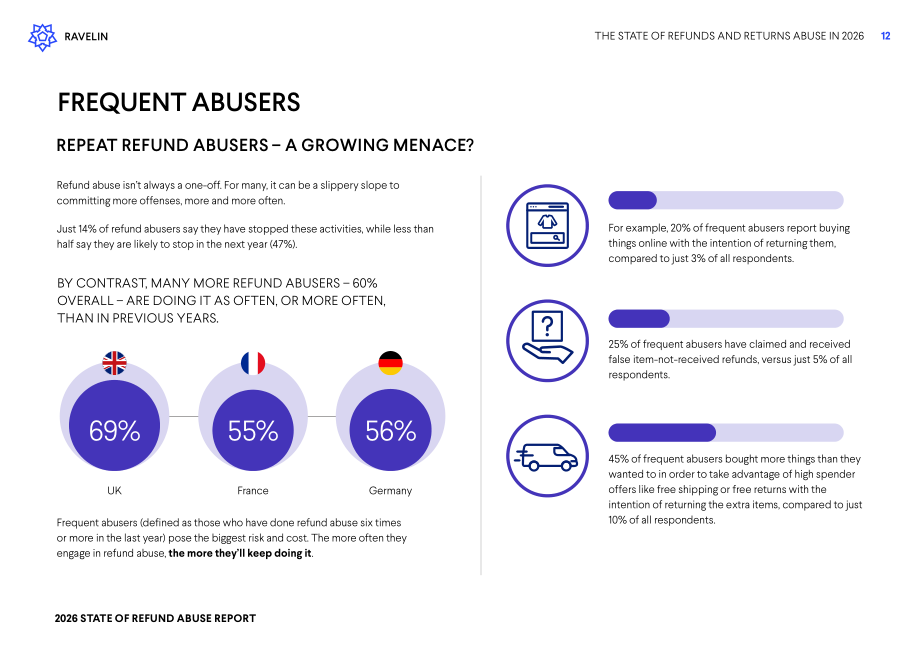 RAVELIN

THE STATE OF REFUNDS AND RETURNS ABUSE IN 2026 12

FREQUENT ABUSERS

REPEAT REFUND ABUSERS – A GROWING MENACE?

Refund abuse isn't always a one-off. For many, it can be a slippery slope to committing more offenses, more and more often.

Just 14% of refund abusers say they have stopped these activities, while less than half say they are likely to stop in the next year (47%).

BY CONTRAST, MANY MORE REFUND ABUSERS – 60% OVERALL – ARE DOING IT AS OFTEN, OR MORE OFTEN, THAN IN PREVIOUS YEARS.

69%
UK

55%
France

56%
Germany

Frequent abusers (defined as those who have done refund abuse six times or more in the last year) pose the biggest risk and cost. The more often they engage in refund abuse, the more they'll keep doing it.

For example, 20% of frequent abusers report buying things online with the intention of returning them, compared to just 3% of all respondents.

25% of frequent abusers have claimed and received false item-not-received refunds, versus just 5% of all respondents.

45% of frequent abusers bought more things than they wanted to in order to take advantage of high spender offers like free shipping or free returns with the intention of returning the extra items, compared to just 10% of all respondents.

2026 STATE OF REFUND ABUSE REPORT